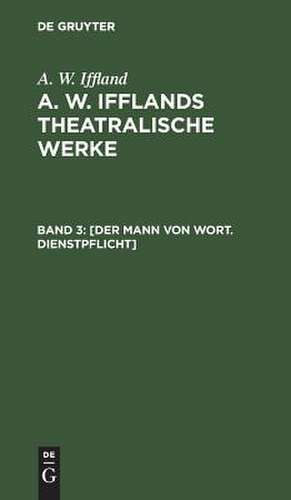 DE GRUYTER

A. W. Iffland

A. W. IFFLANDS THEATRALISCHE WERKE

BAND 3: [DER MANN VON WORT. DIENSTPFLICHT]

DE
G